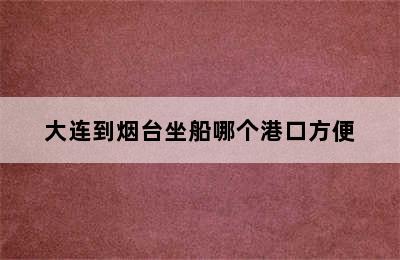 大连到烟台坐船哪个港口方便